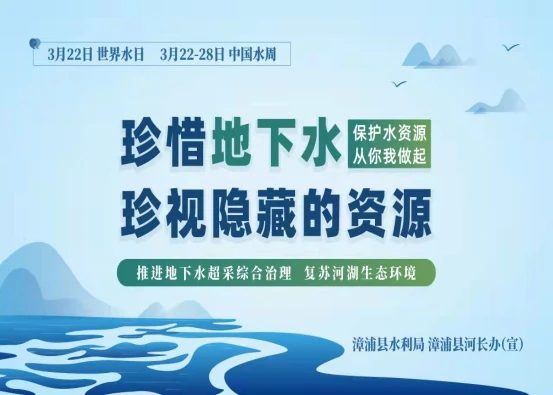 3月22日 世界水日　3月22-28日 中国水周

珍惜地下水

保护水资源
从你我做起

珍视隐藏的资源

推进地下水超采综合治理　复苏河湖生态环境

漳浦县水利局 漳浦县河长办(宣)